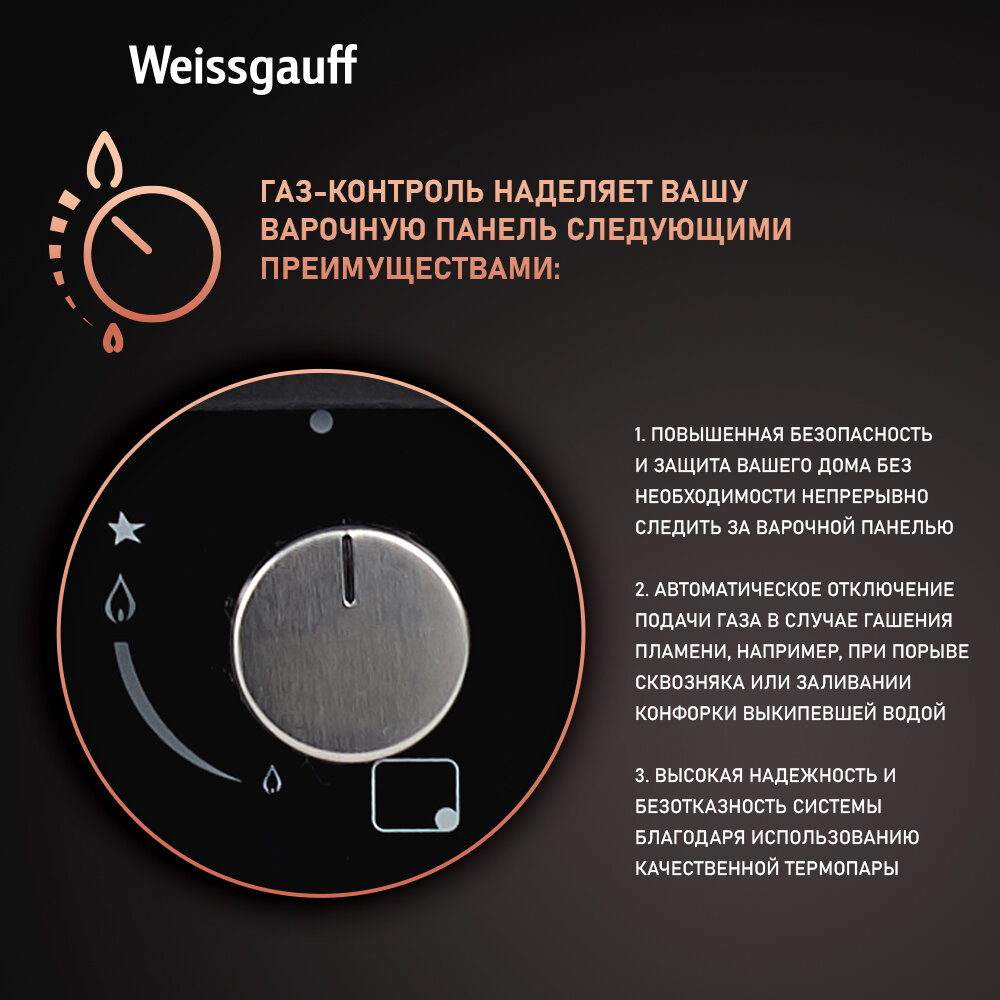 Weissgauff

ГАЗ-КОНТРОЛЬ НАДЕЛЯЕТ ВАШУ ВАРОЧНУЮ ПАНЕЛЬ СЛЕДУЮЩИМИ ПРЕИМУЩЕСТВАМИ:

1. ПОВЫШЕННАЯ БЕЗОПАСНОСТЬ И ЗАЩИТА ВАШЕГО ДОМА БЕЗ НЕОБХОДИМОСТИ НЕПРЕРЫВНО СЛЕДИТЬ ЗА ВАРОЧНОЙ ПАНЕЛЬЮ

2. АВТОМАТИЧЕСКОЕ ОТКЛЮЧЕНИЕ ПОДАЧИ ГАЗА В СЛУЧАЕ ГАШЕНИЯ ПЛАМЕНИ, НАПРИМЕР, ПРИ ПОРЫВЕ СКВОЗНЯКА ИЛИ ЗАЛИВАНИИ КОНФОРКИ ВЫКИПЕВШЕЙ ВОДОЙ

3. ВЫСОКАЯ НАДЕЖНОСТЬ И БЕЗОТКАЗНОСТЬ СИСТЕМЫ БЛАГОДАРЯ ИСПОЛЬЗОВАНИЮ КАЧЕСТВЕННОЙ ТЕРМОПАРЫ